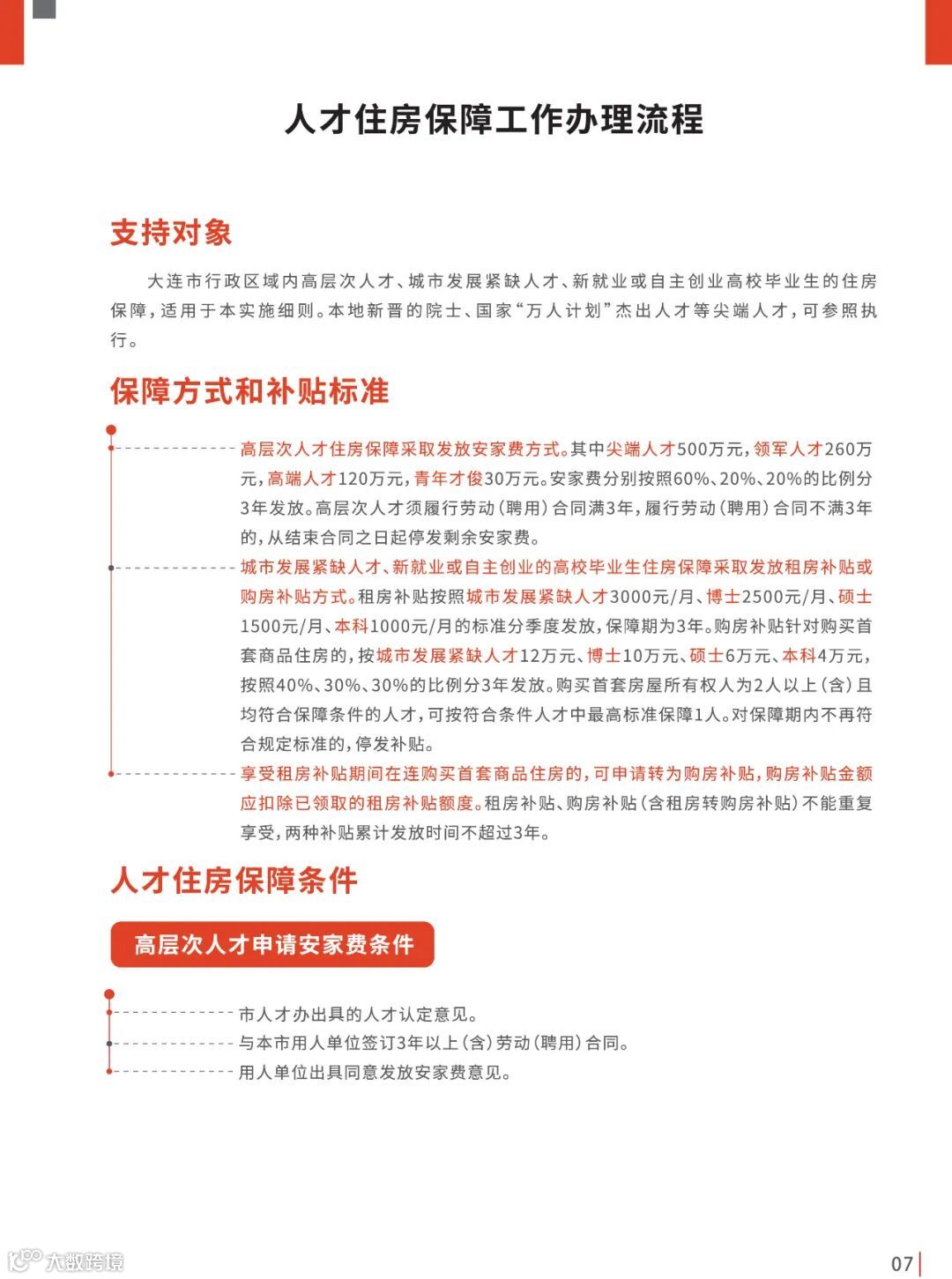 人才住房保障工作办理流程

支持对象

大连市行政区域内高层次人才、城市发展紧缺人才、新就业或自主创业高校毕业生的住房保障，适用于本实施细则。本地新晋的院士、国家“万人计划”杰出人才等尖端人才，可参照执行。

保障方式和补贴标准

高层次人才住房保障采取发放安家费方式。其中尖端人才500万元，领军人才260万元，高端人才120万元，青年才俊30万元。安家费分别按照60%、20%、20%的比例分3年发放。高层次人才须履行劳动（聘用）合同满3年，履行劳动（聘用）合同不满3年的，从结束合同之日起停发剩余安家费。

城市发展紧缺人才、新就业或自主创业的高校毕业生住房保障采取发放租房补贴或购房补贴方式。租房补贴按照城市发展紧缺人才3000元/月、博士2500元/月、硕士1500元/月、本科1000元/月的标准分季度发放，保障期为3年。购房补贴针对购买首套商品住房的，按城市发展紧缺人才12万元、博士10万元、硕士6万元、本科4万元，按照40%、30%、30%的比例分3年发放。购买首套房屋所有权人为2人以上（含）且均符合保障条件的人才，可按符合条件人才中最高标准保障1人。对保障期内不再符合规定标准的，停发补贴。

享受租房补贴期间在连购买首套商品住房的，可申请转为购房补贴，购房补贴金额应扣除已领取的租房补贴额度。租房补贴、购房补贴（含租房转购房补贴）不能重复享受，两种补贴累计发放时间不超过3年。

人才住房保障条件

高层次人才申请安家费条件

市人才办出具的人才认定意见。

与本市用人单位签订3年以上（含）劳动（聘用）合同。

用人单位出具同意发放安家费意见。

大数跨境

07